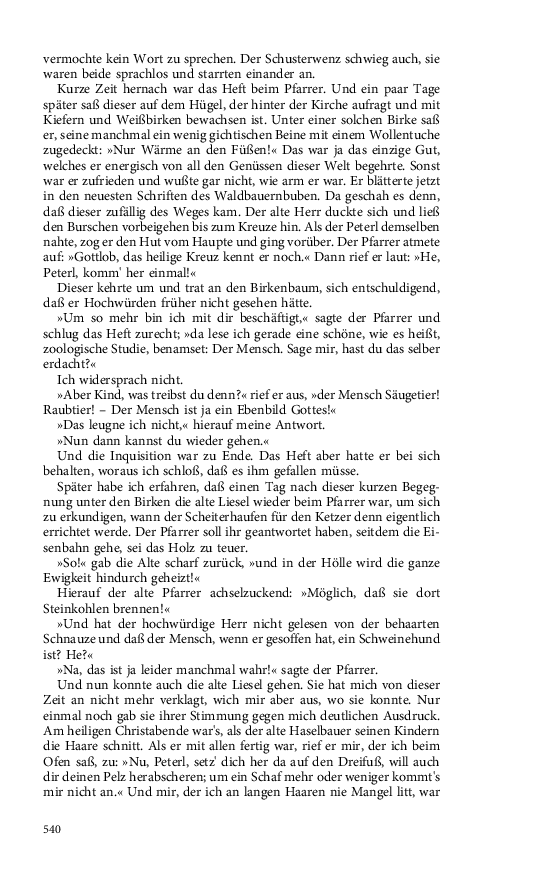 vermochte kein Wort zu sprechen. Der Schusterwenz schwieg auch, sie waren beide sprachlos und starrten einander an.

Kurze Zeit hernach war das Heft beim Pfarrer. Und ein paar Tage später saß dieser auf dem Hügel, der hinter der Kirche aufragt und mit Kiefern und Weißbirken bewachsen ist. Unter einer solchen Birke saß er, seine manchmal ein wenig gichtischen Beine mit einem Wollentuche zugedeckt: »Nur Wärme an den Füßen!« Das war ja das einzige Gut, welches er energisch von all den Genüssen dieser Welt begehrte. Sonst war er zufrieden und wußte gar nicht, wie arm er war. Er blätterte jetzt in den neuesten Schriften des Waldbauernbuben. Da geschah es denn, daß dieser zufällig des Weges kam. Der alte Herr duckte sich und ließ den Burschen vorbeigehen bis zum Kreuze hin. Als der Peterl demselben nahte, zog er den Hut vom Haupte und ging vorüber. Der Pfarrer atmete auf: »Gottlob, das heilige Kreuz kennt er noch.« Dann rief er laut: »He, Peterl, komm' her einmal!«

Dieser kehrte um und trat an den Birkenbaum, sich entschuldigend, daß er Hochwürden früher nicht gesehen hätte.

»Um so mehr bin ich mit dir beschäftigt,« sagte der Pfarrer und schlug das Heft zurecht; »da lese ich gerade eine schöne, wie es heißt, zoologische Studie, benamset: Der Mensch. Sage mir, hast du das selber erdacht?«

Ich widersprach nicht.

»Aber Kind, was treibst du denn?« rief er aus, »der Mensch Säugetier! Raubtier! – Der Mensch ist ja ein Ebenbild Gottes!«

»Das leugne ich nicht,« hierauf meine Antwort.

»Nun dann kannst du wieder gehen.«

Und die Inquisition war zu Ende. Das Heft aber hatte er bei sich behalten, woraus ich schloß, daß es ihm gefallen müsse.

Später habe ich erfahren, daß einen Tag nach dieser kurzen Begegnung unter den Birken die alte Liesel wieder beim Pfarrer war, um sich zu erkundigen, wann der Scheiterhaufen für den Ketzer denn eigentlich errichtet werde. Der Pfarrer soll ihr geantwortet haben, seitdem die Eisenbahn gehe, sei das Holz zu teuer.

»So!« gab die Alte scharf zurück, »und in der Hölle wird die ganze Ewigkeit hindurch geheizt!«

Hierauf der alte Pfarrer achselzuckend: »Möglich, daß sie dort Steinkohlen brennen!«

»Und hat der hochwürdige Herr nicht gelesen von der behaarten Schnauze und daß der Mensch, wenn er gesoffen hat, ein Schweinehund ist? He?«

»Na, das ist ja leider manchmal wahr!« sagte der Pfarrer.

Und nun konnte auch die alte Liesel gehen. Sie hat mich von dieser Zeit an nicht mehr verklagt, wich mir aber aus, wo sie konnte. Nur einmal noch gab sie ihrer Stimmung gegen mich deutlichen Ausdruck. Am heiligen Christabende war's, als der alte Haselbauer seinen Kindern die Haare schnitt. Als er mit allen fertig war, rief er mir, der ich beim Ofen saß, zu: »Nu, Peterl, setz' dich her da auf den Dreifuß, will auch dir deinen Pelz herabscheren; um ein Schaf mehr oder weniger kommt's mir nicht an.« Und mir, der ich an langen Haaren nie Mangel litt, war

540